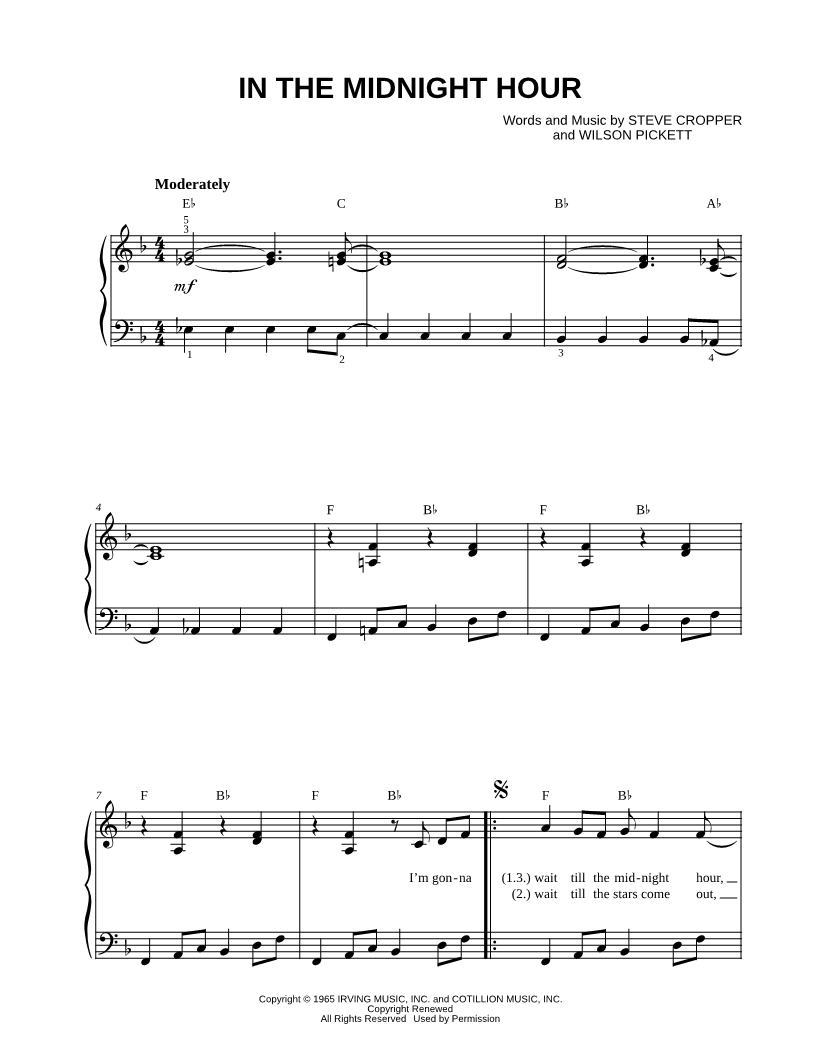 IN THE MIDNIGHT HOUR

Words and Music by STEVE CROPPER and WILSON PICKETT

Moderately

E♭ C B♭ A♭

5
3

mf

1 2 3 4

4

F B♭ F B♭

7

F B♭ F B♭ F B♭

I'm gon-na (1.3.) wait till the mid-night hour, (2.) wait till the stars come out,

Copyright © 1965 IRVING MUSIC, INC. and COTILLION MUSIC, INC.
Copyright Renewed
All Rights Reserved Used by Permission